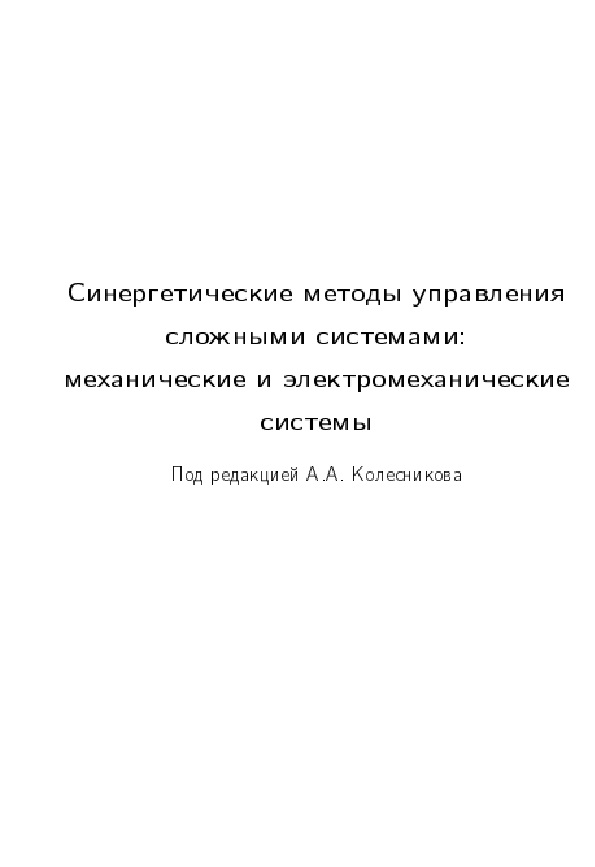 Синергетические методы управления сложными системами: механические и электромеханические системы

Под редакцией А.А. Колесникова